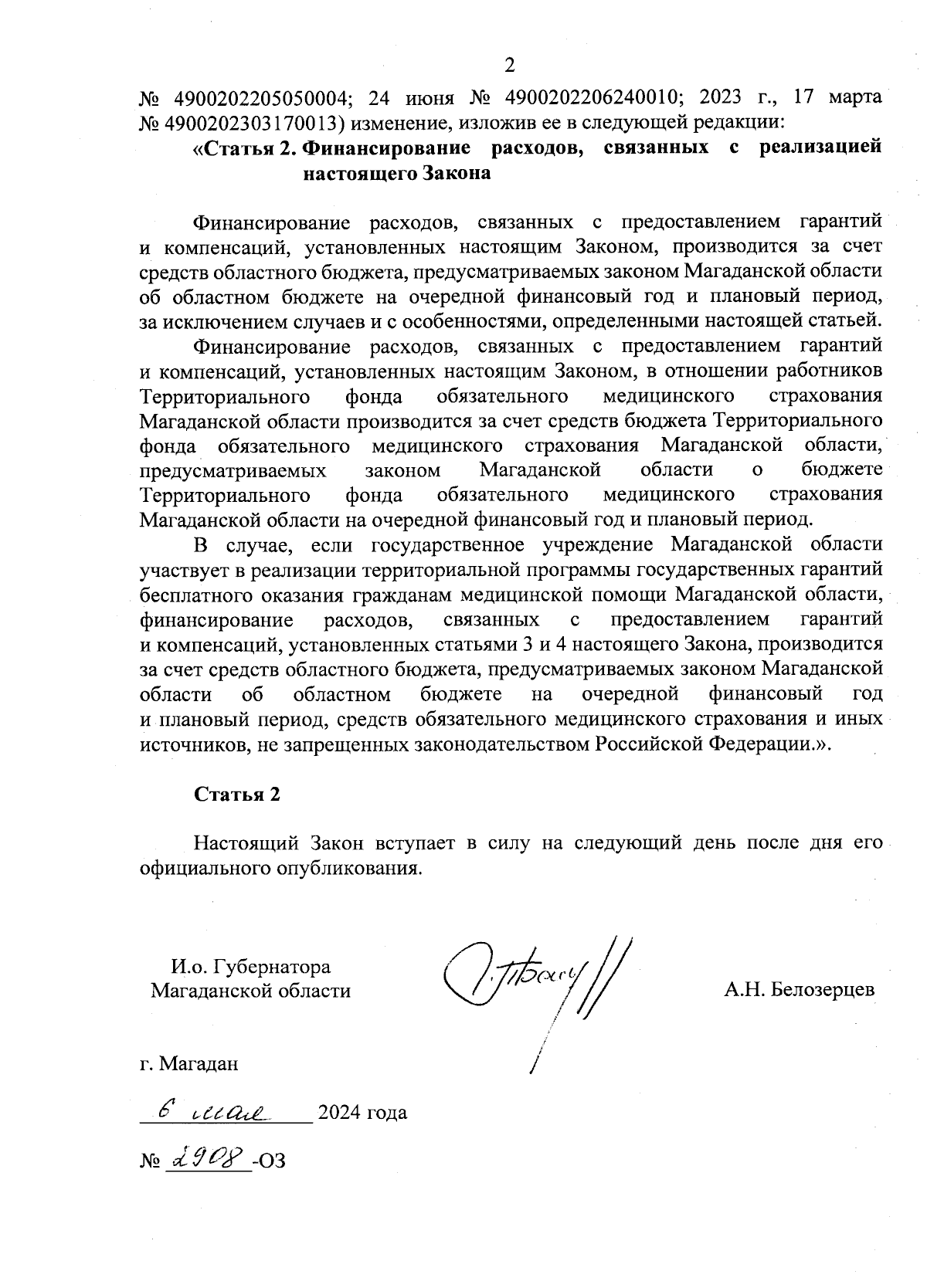 2

№ 4900202205050004; 24 июня № 4900202206240010; 2023 г., 17 марта № 4900202303170013) изменение, изложив ее в следующей редакции:

«Статья 2. Финансирование расходов, связанных с реализацией настоящего Закона

Финансирование расходов, связанных с предоставлением гарантий и компенсаций, установленных настоящим Законом, производится за счет средств областного бюджета, предусматриваемых законом Магаданской области об областном бюджете на очередной финансовый год и плановый период, за исключением случаев и с особенностями, определенными настоящей статьей.

Финансирование расходов, связанных с предоставлением гарантий и компенсаций, установленных настоящим Законом, в отношении работников Территориального фонда обязательного медицинского страхования Магаданской области производится за счет средств бюджета Территориального фонда обязательного медицинского страхования Магаданской области, предусматриваемых законом Магаданской области о бюджете Территориального фонда обязательного медицинского страхования Магаданской области на очередной финансовый год и плановый период.

В случае, если государственное учреждение Магаданской области участвует в реализации территориальной программы государственных гарантий бесплатного оказания гражданам медицинской помощи Магаданской области, финансирование расходов, связанных с предоставлением гарантий и компенсаций, установленных статьями 3 и 4 настоящего Закона, производится за счет средств областного бюджета, предусматриваемых законом Магаданской области об областном бюджете на очередной финансовый год и плановый период, средств обязательного медицинского страхования и иных источников, не запрещенных законодательством Российской Федерации.».

Статья 2

Настоящий Закон вступает в силу на следующий день после дня его официального опубликования.

И.о. Губернатора Магаданской области

А.Н. Белозерцев

г. Магадан

6 мая 2024 года

№ 2908-ОЗ